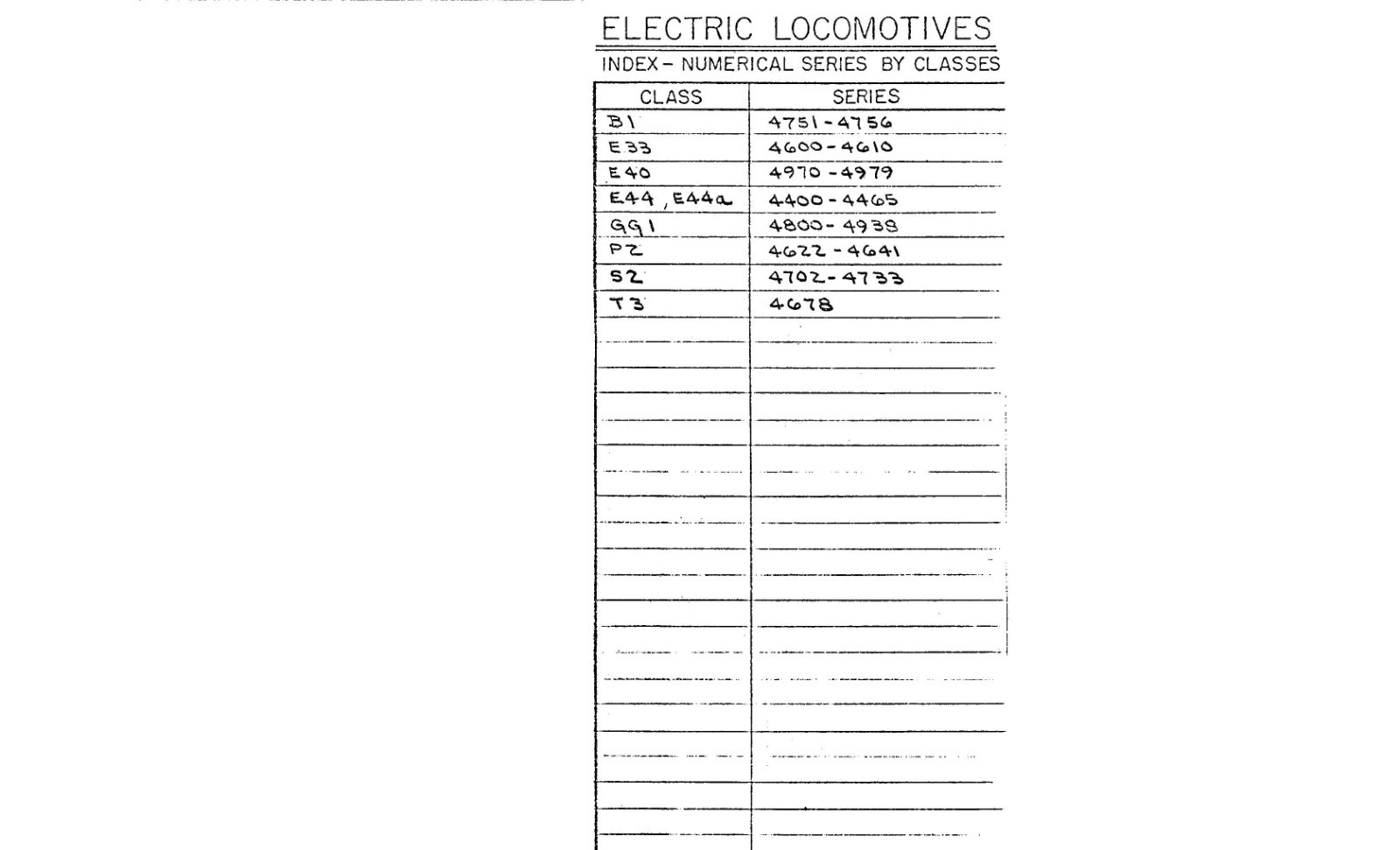 ELECTRIC LOCOMOTIVES

INDEX – NUMERICAL SERIES BY CLASSES

| CLASS | SERIES |
|---|---|
| B1 | 4751-4756 |
| E33 | 4600-4610 |
| E40 | 4970-4979 |
| E44, E44a | 4400-4465 |
| GG1 | 4800-4938 |
| P2 | 4622-4641 |
| S2 | 4702-4733 |
| T3 | 4678 |